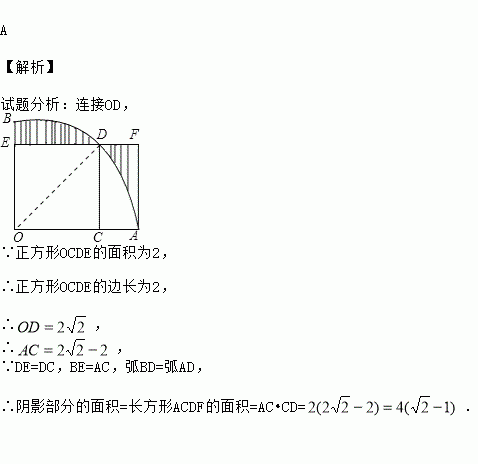 A

【解析】

试题分析：连接OD，

B

E D F

O C A

∵正方形OCDE的面积为2，

∴正方形OCDE的边长为2，

∴ $OD=2\sqrt{2}$ ，
∴ $AC=2\sqrt{2}-2$ ，
∵DE=DC，BE=AC，弧BD=弧AD，

∴阴影部分的面积=长方形ACDF的面积=AC•CD= $2(2\sqrt{2}-2)=4(\sqrt{2}-1)$ .